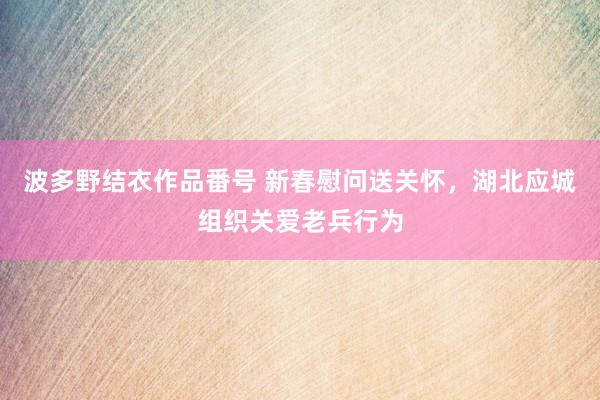 波多野结衣作品番号 新春慰问送关怀，湖北应城组织关爱老兵行为